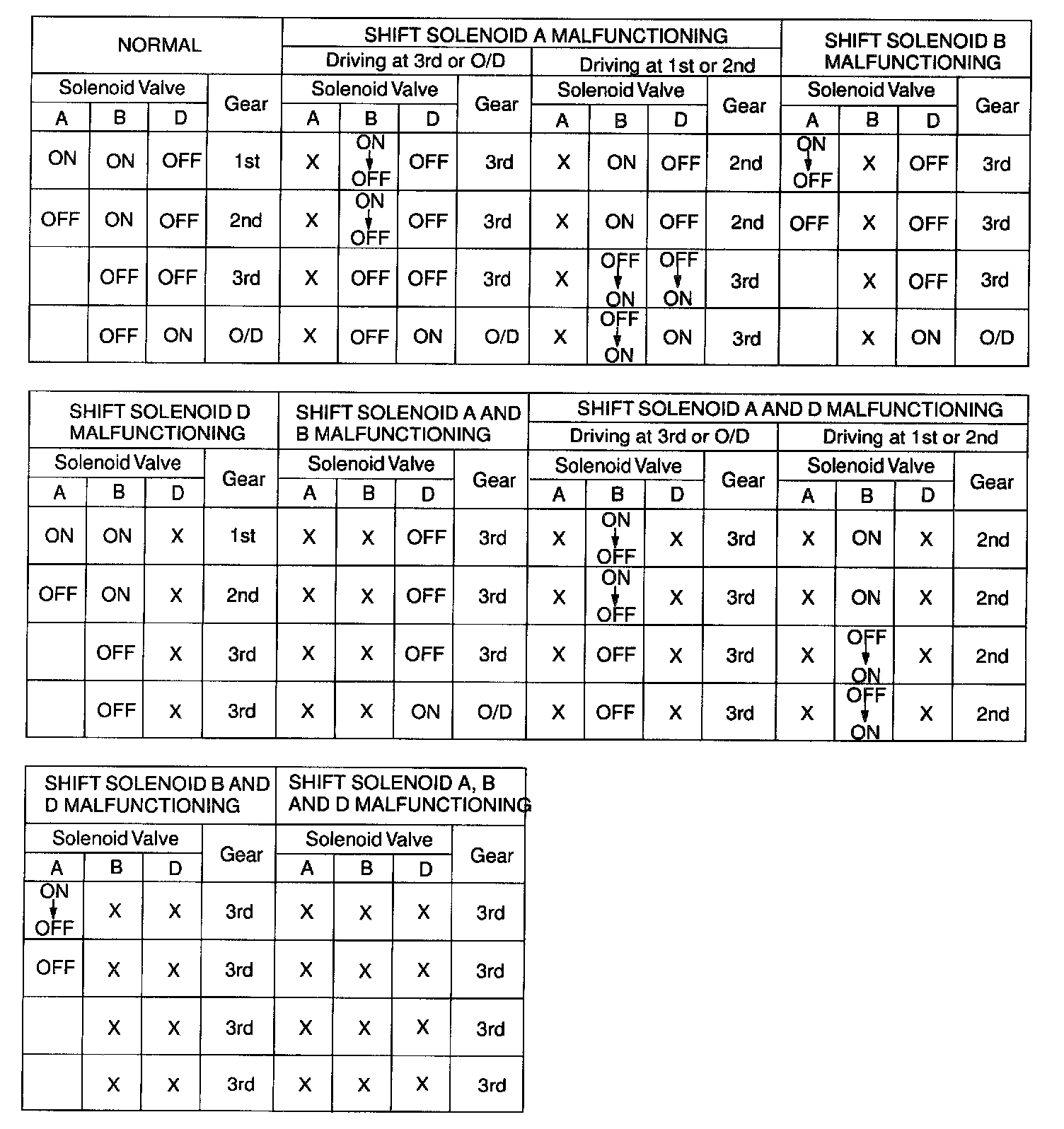 | NORMAL | | | | SHIFT SOLENOID A MALFUNCTIONING | | | | | | | | SHIFT SOLENOID B MALFUNCTIONING | | | |
|---|---|---|---|---|---|---|---|---|---|---|---|---|---|---|---|
| | | | | Driving at 3rd or O/D | | | | Driving at 1st or 2nd | | | | | | | |
| Solenoid Valve | | | Gear | Solenoid Valve | | | Gear | Solenoid Valve | | | Gear | Solenoid Valve | | | Gear |
| A | B | D | | A | B | D | | A | B | D | | A | B | D | |
| ON | ON | OFF | 1st | X | ON ↓ OFF | OFF | 3rd | X | ON | OFF | 2nd | ON ↓ OFF | X | OFF | 3rd |
| OFF | ON | OFF | 2nd | X | ON ↓ OFF | OFF | 3rd | X | ON | OFF | 2nd | OFF | X | OFF | 3rd |
| | OFF | OFF | 3rd | X | OFF | OFF | 3rd | X | OFF ↓ ON | OFF ↓ ON | 3rd | | X | OFF | 3rd |
| | OFF | ON | O/D | X | OFF | ON | O/D | X | OFF ↓ ON | ON | 3rd | | X | ON | O/D |

| SHIFT SOLENOID D MALFUNCTIONING | | | | SHIFT SOLENOID A AND B MALFUNCTIONING | | | | SHIFT SOLENOID A AND D MALFUNCTIONING | | | | | | | |
|---|---|---|---|---|---|---|---|---|---|---|---|---|---|---|---|
| | | | | | | | | Driving at 3rd or O/D | | | | Driving at 1st or 2nd | | | |
| Solenoid Valve | | | Gear | Solenoid Valve | | | Gear | Solenoid Valve | | | Gear | Solenoid Valve | | | Gear |
| A | B | D | | A | B | D | | A | B | D | | A | B | D | |
| ON | ON | X | 1st | X | X | OFF | 3rd | X | ON ↓ OFF | X | 3rd | X | ON | X | 2nd |
| OFF | ON | X | 2nd | X | X | OFF | 3rd | X | ON ↓ OFF | X | 3rd | X | ON | X | 2nd |
| | OFF | X | 3rd | X | X | OFF | 3rd | X | OFF | X | 3rd | X | OFF ↓ ON | X | 2nd |
| | OFF | X | 3rd | X | X | ON | O/D | X | OFF | X | 3rd | X | OFF ↓ ON | X | 2nd |

| SHIFT SOLENOID B AND D MALFUNCTIONING | | | | SHIFT SOLENOID A, B AND D MALFUNCTIONING | | | |
|---|---|---|---|---|---|---|---|
| Solenoid Valve | | | Gear | Solenoid Valve | | | Gear |
| A | B | D | | A | B | D | |
| ON ↓ OFF | X | X | 3rd | X | X | X | 3rd |
| OFF | X | X | 3rd | X | X | X | 3rd |
| | X | X | 3rd | X | X | X | 3rd |
| | X | X | 3rd | X | X | X | 3rd |